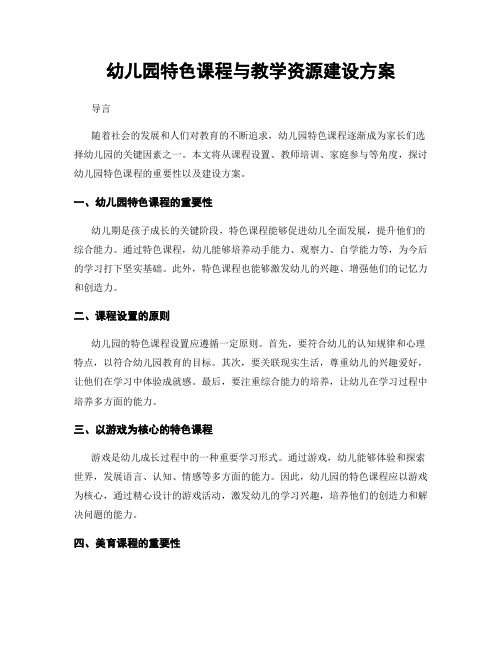 幼儿园特色课程与教学资源建设方案

导言

随着社会的发展和人们对教育的不断追求，幼儿园特色课程逐渐成为家长们选择幼儿园的关键因素之一。本文将从课程设置、教师培训、家庭参与等角度，探讨幼儿园特色课程的重要性以及建设方案。

一、幼儿园特色课程的重要性

幼儿期是孩子成长的关键阶段，特色课程能够促进幼儿全面发展，提升他们的综合能力。通过特色课程，幼儿能够培养动手能力、观察力、自学能力等，为今后的学习打下坚实基础。此外，特色课程也能够激发幼儿的兴趣、增强他们的记忆力和创造力。

二、课程设置的原则

幼儿园的特色课程设置应遵循一定原则。首先，要符合幼儿的认知规律和心理特点，以符合幼儿园教育的目标。其次，要关联现实生活，尊重幼儿的兴趣爱好，让他们在学习中体验成就感。最后，要注重综合能力的培养，让幼儿在学习过程中培养多方面的能力。

三、以游戏为核心的特色课程

游戏是幼儿成长过程中的一种重要学习形式。通过游戏，幼儿能够体验和探索世界，发展语言、认知、情感等多方面的能力。因此，幼儿园的特色课程应以游戏为核心，通过精心设计的游戏活动，激发幼儿的学习兴趣，培养他们的创造力和解决问题的能力。

四、美育课程的重要性